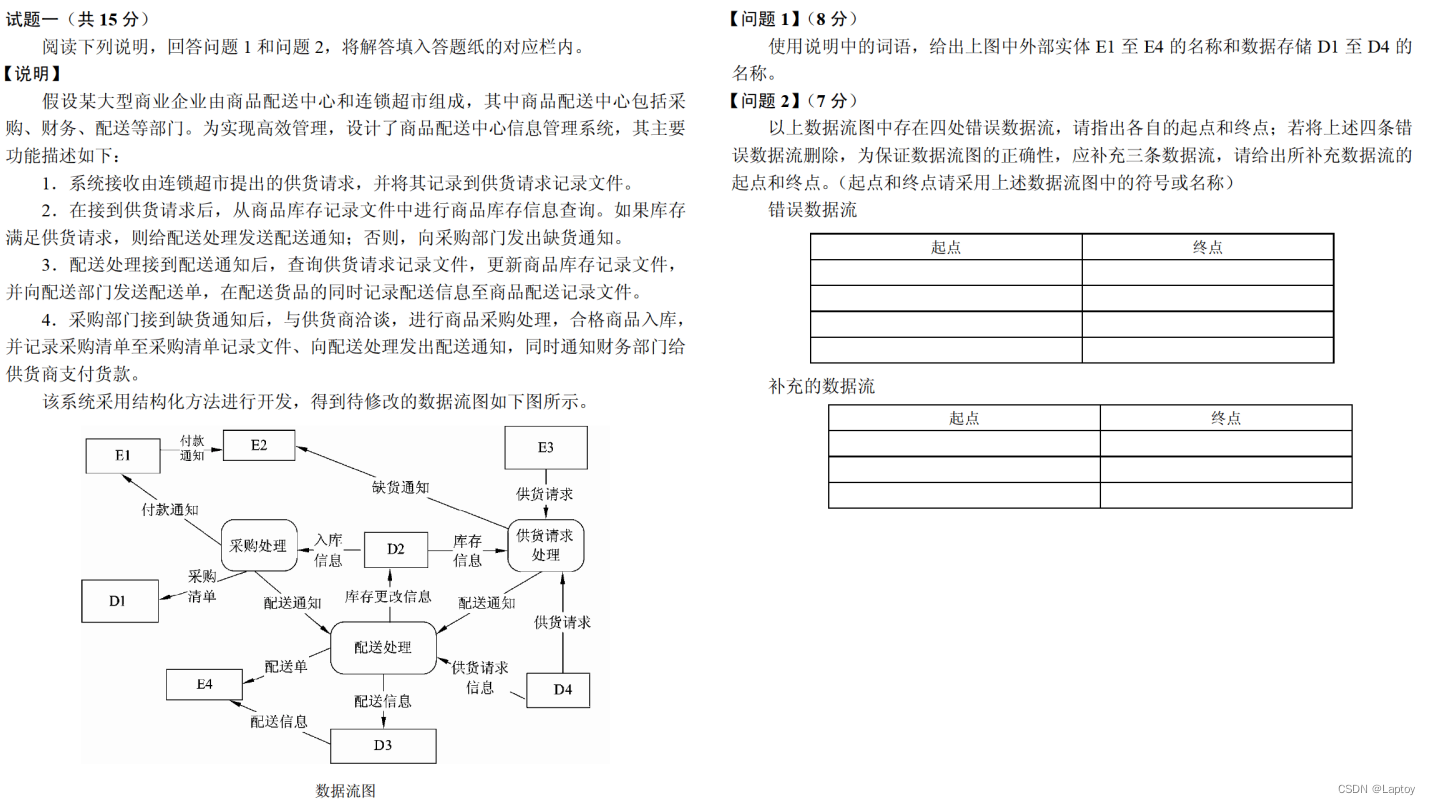 试题一（共 15 分）

阅读下列说明，回答问题 1 和问题 2，将解答填入答题纸的对应栏内。

【说明】

假设某大型商业企业由商品配送中心和连锁超市组成，其中商品配送中心包括采购、财务、配送等部门。为实现高效管理，设计了商品配送中心信息管理系统，其主要功能描述如下：

1．系统接收由连锁超市提出的供货请求，并将其记录到供货请求记录文件。

2．在接到供货请求后，从商品库存记录文件中进行商品库存信息查询。如果库存满足供货请求，则给配送处理发送配送通知；否则，向采购部门发出缺货通知。

3．配送处理接到配送通知后，查询供货请求记录文件，更新商品库存记录文件，并向配送部门发送配送单，在配送货品的同时记录配送信息至商品配送记录文件。

4．采购部门接到缺货通知后，与供货商洽谈，进行商品采购处理，合格商品入库，并记录采购清单至采购清单记录文件、向配送处理发出配送通知，同时通知财务部门给供货商支付货款。

该系统采用结构化方法进行开发，得到待修改的数据流图如下图所示。

E1 付款通知 E2 E3 缺货通知 供货请求 付款通知 采购处理 入库信息 D2 库存信息 供货请求处理 采购清单 D1 配送通知 库存更改信息 配送通知 供货请求 配送处理 配送单 E4 供货请求信息 D4 配送信息 配送信息 D3

数据流图

【问题 1】（8 分）

使用说明中的词语，给出上图中外部实体 E1 至 E4 的名称和数据存储 D1 至 D4 的名称。

【问题 2】（7 分）

以上数据流图中存在四处错误数据流，请指出各自的起点和终点；若将上述四条错误数据流删除，为保证数据流图的正确性，应补充三条数据流，请给出所补充数据流的起点和终点。（起点和终点请采用上述数据流图中的符号或名称）

错误数据流

| 起点 | 终点 |
|---|---|
| | |
| | |
| | |
| | |

补充的数据流

| 起点 | 终点 |
|---|---|
| | |
| | |
| | |

CSDN @Laptoy